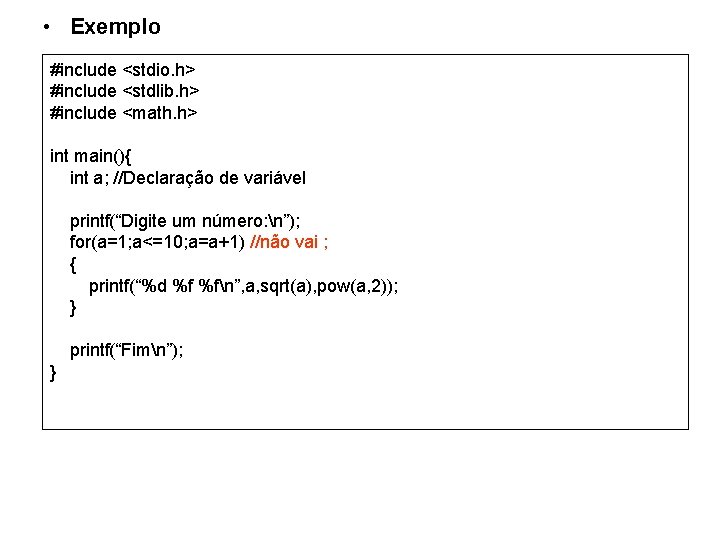 • Exemplo

#include <stdio.h>
#include <stdlib.h>
#include <math.h>

int main(){
int a; //Declaração de variável

printf("Digite um número:\n");
for(a=1;a<=10;a=a+1) //não vai ;
{
printf("%d %f %f\n",a,sqrt(a),pow(a,2));
}

printf("Fim\n");
}